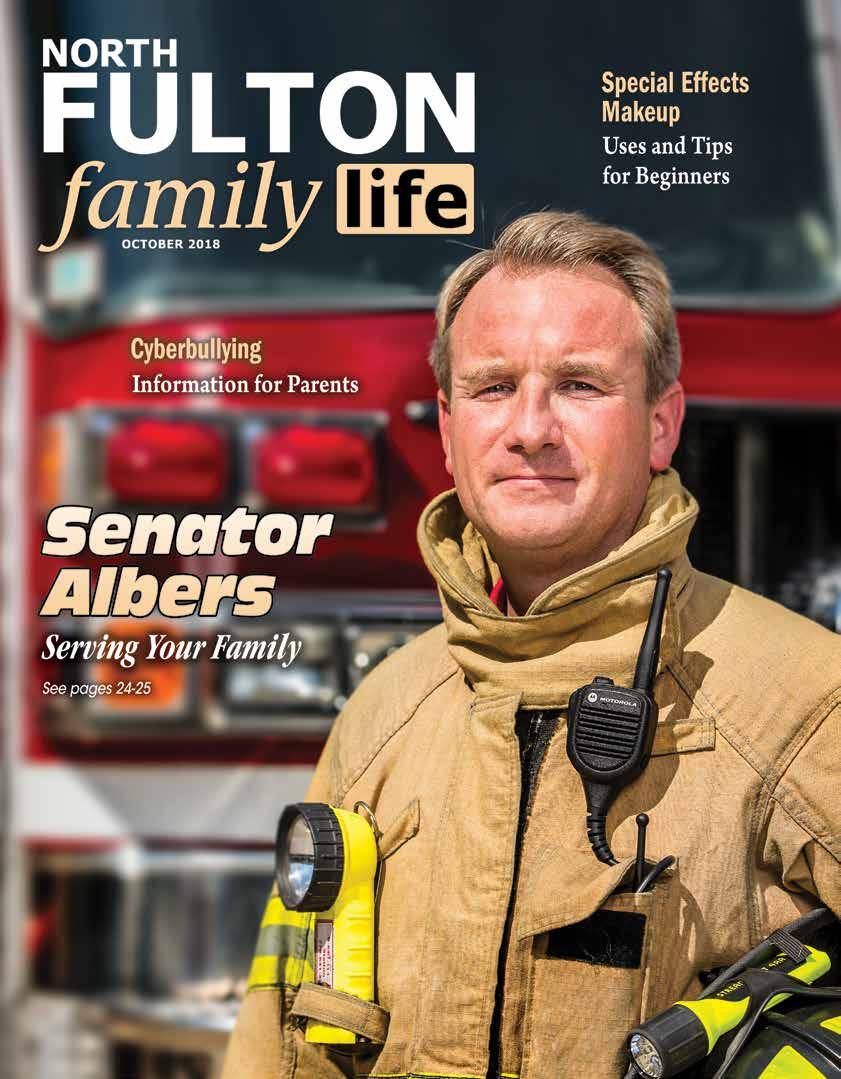 NORTH
FULTON
family life
OCTOBER 2018

Special Effects Makeup
Uses and Tips for Beginners

Cyberbullying
Information for Parents

Senator Albers
Serving Your Family
See pages 24-25

MOTOROLA